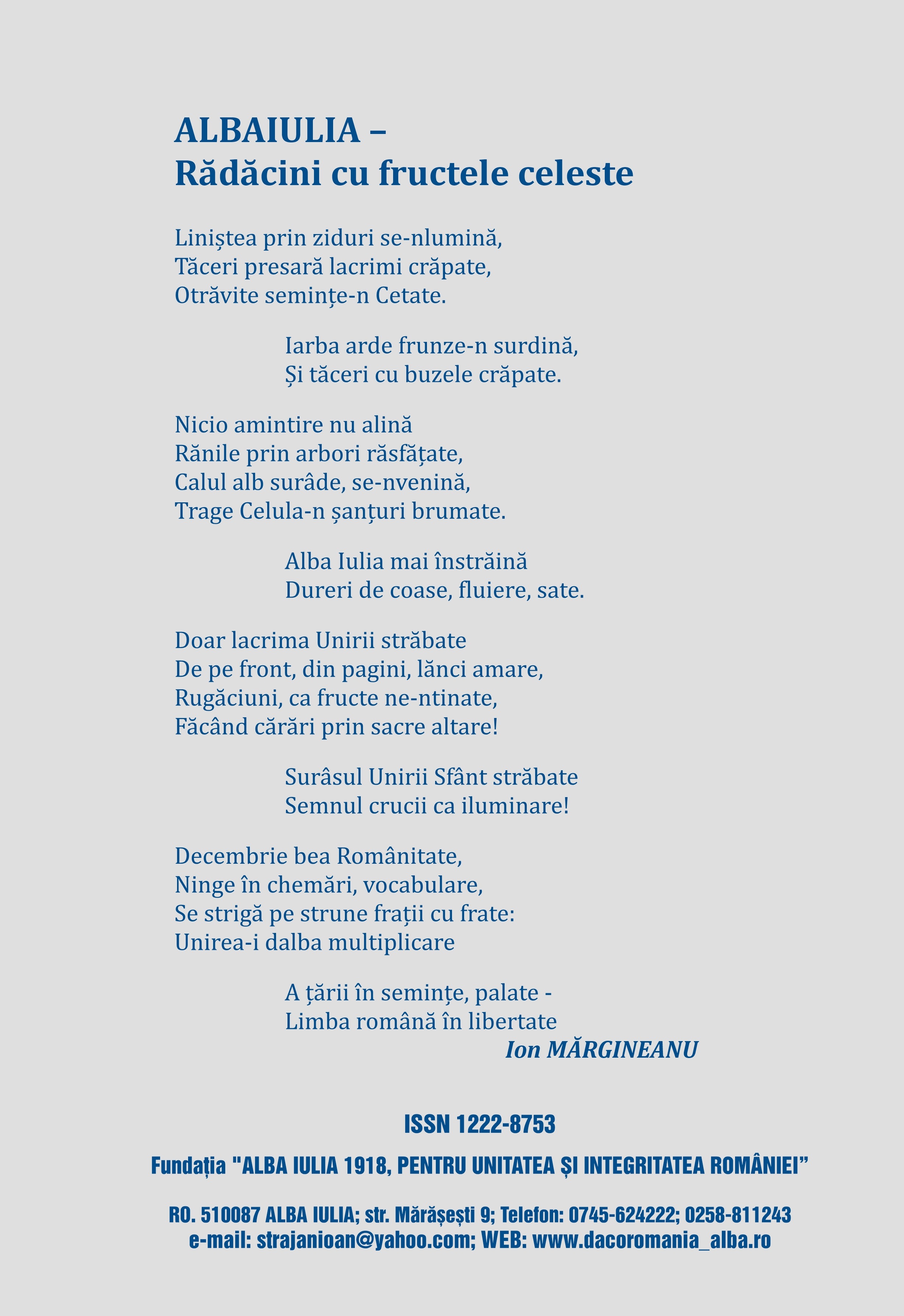 ALBAIULIA –
Rădăcini cu fructele celeste

Liniștea prin ziduri se-nlumină,
Tăceri presară lacrimi crăpate,
Otrăvite semințe-n Cetate.

Iarba arde frunze-n surdină,
Și tăceri cu buzele crăpate.

Nicio amintire nu alină
Rănile prin arbori răsfățate,
Calul alb surâde, se-nvenină,
Trage Celula-n șanțuri brumate.

Alba Iulia mai înstrăină
Dureri de coase, fluiere, sate.

Doar lacrima Unirii străbate
De pe front, din pagini, lănci amare,
Rugăciuni, ca fructe ne-ntinate,
Făcând cărări prin sacre altare!

Surâsul Unirii Sfânt străbate
Semnul crucii ca iluminare!

Decembrie bea Românitate,
Ninge în chemări, vocabulare,
Se strigă pe strune frații cu frate:
Unirea-i dalba multiplicare

A țării în semințe, palate -
Limba română în libertate

Ion MĂRGINEANU

ISSN 1222-8753

Fundația "ALBA IULIA 1918, PENTRU UNITATEA ȘI INTEGRITATEA ROMÂNIEI”

RO. 510087 ALBA IULIA; str. Mărășești 9; Telefon: 0745-624222; 0258-811243
e-mail: strajanioan@yahoo.com; WEB: www.dacoromania_alba.ro